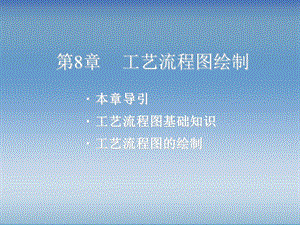 第8章　工艺流程图绘制

· 本章导引
· 工艺流程图基础知识
· 工艺流程图的绘制